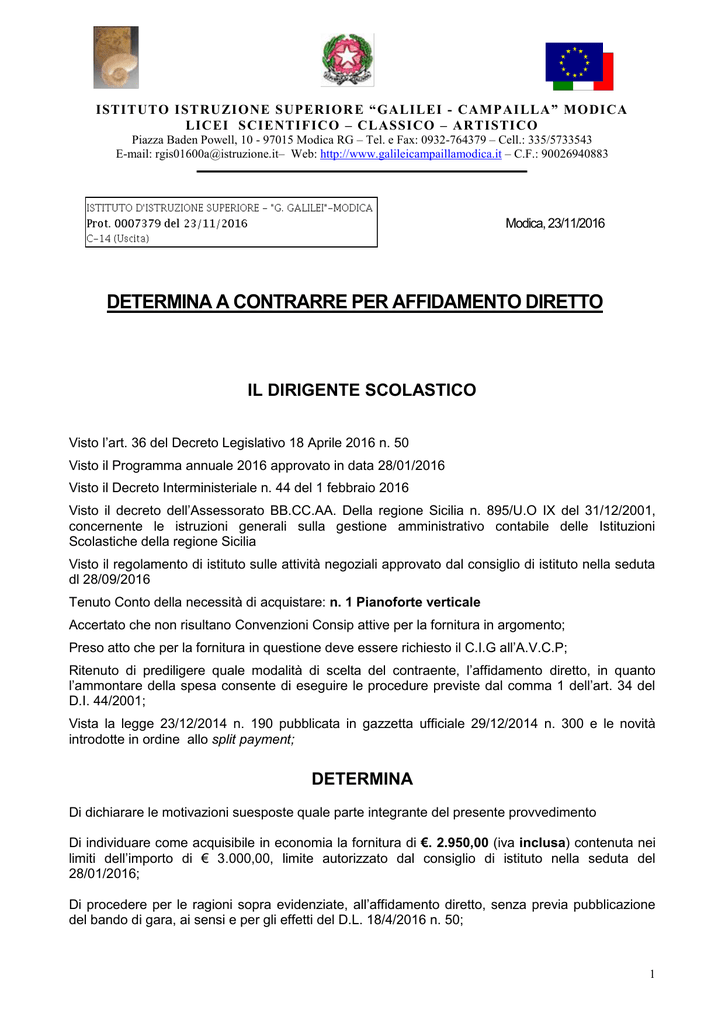 ISTITUTO ISTRUZIONE SUPERIORE “GALILEI - CAMPAILLA” MODICA
LICEI SCIENTIFICO – CLASSICO – ARTISTICO
Piazza Baden Powell, 10 - 97015 Modica RG – Tel. e Fax: 0932-764379 – Cell.: 335/5733543
E-mail: rgis01600a@istruzione.it– Web: http://www.galileicampaillamodica.it – C.F.: 90026940883

ISTITUTO D'ISTRUZIONE SUPERIORE - "G. GALILEI"-MODICA
Prot. 0007379 del 23/11/2016
C-14 (Uscita)

Modica, 23/11/2016

DETERMINA A CONTRARRE PER AFFIDAMENTO DIRETTO

IL DIRIGENTE SCOLASTICO

Visto l’art. 36 del Decreto Legislativo 18 Aprile 2016 n. 50

Visto il Programma annuale 2016 approvato in data 28/01/2016

Visto il Decreto Interministeriale n. 44 del 1 febbraio 2016

Visto il decreto dell’Assessorato BB.CC.AA. Della regione Sicilia n. 895/U.O IX del 31/12/2001, concernente le istruzioni generali sulla gestione amministrativo contabile delle Istituzioni Scolastiche della regione Sicilia

Visto il regolamento di istituto sulle attività negoziali approvato dal consiglio di istituto nella seduta dl 28/09/2016

Tenuto Conto della necessità di acquistare: n. 1 Pianoforte verticale

Accertato che non risultano Convenzioni Consip attive per la fornitura in argomento;

Preso atto che per la fornitura in questione deve essere richiesto il C.I.G all’A.V.C.P;

Ritenuto di prediligere quale modalità di scelta del contraente, l’affidamento diretto, in quanto l’ammontare della spesa consente di eseguire le procedure previste dal comma 1 dell’art. 34 del D.I. 44/2001;

Vista la legge 23/12/2014 n. 190 pubblicata in gazzetta ufficiale 29/12/2014 n. 300 e le novità introdotte in ordine allo split payment;

DETERMINA

Di dichiarare le motivazioni suesposte quale parte integrante del presente provvedimento

Di individuare come acquisibile in economia la fornitura di €. 2.950,00 (iva inclusa) contenuta nei limiti dell’importo di € 3.000,00, limite autorizzato dal consiglio di istituto nella seduta del 28/01/2016;

Di procedere per le ragioni sopra evidenziate, all’affidamento diretto, senza previa pubblicazione del bando di gara, ai sensi e per gli effetti del D.L. 18/4/2016 n. 50;

1